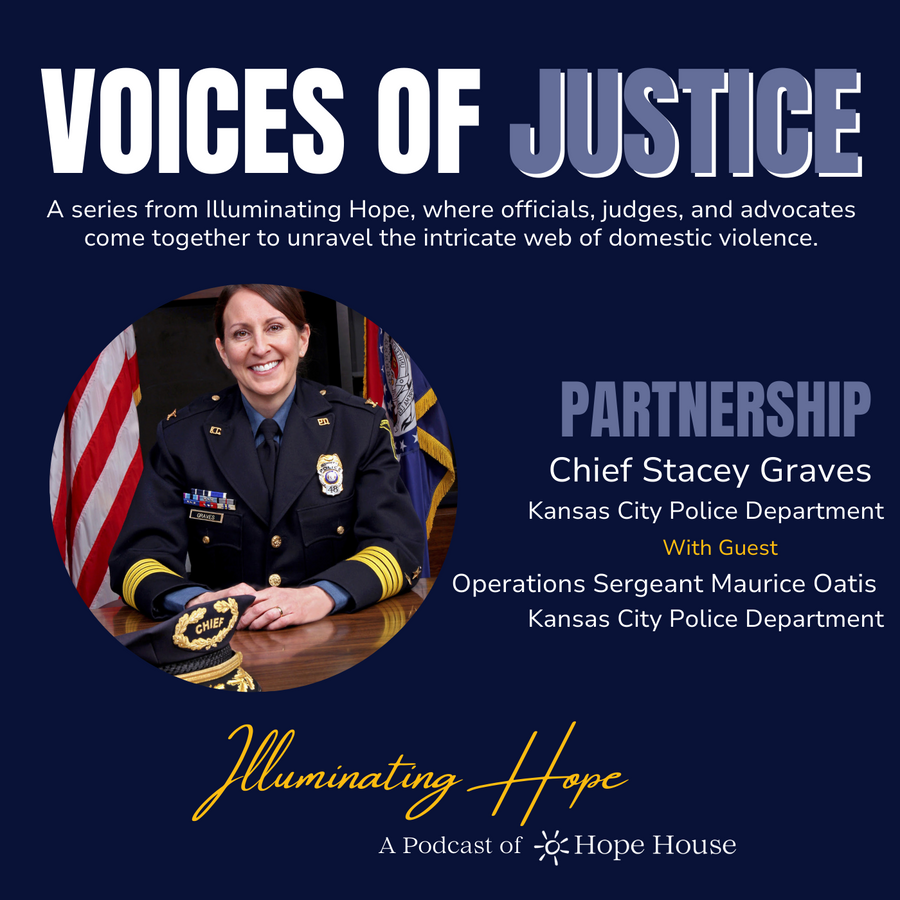 VOICES OF JUSTICE

A series from Illuminating Hope, where officials, judges, and advocates come together to unravel the intricate web of domestic violence.

PARTNERSHIP

Chief Stacey Graves

Kansas City Police Department

With Guest

Operations Sergeant Maurice Oatis

Kansas City Police Department

Illuminating Hope

A Podcast of Hope House